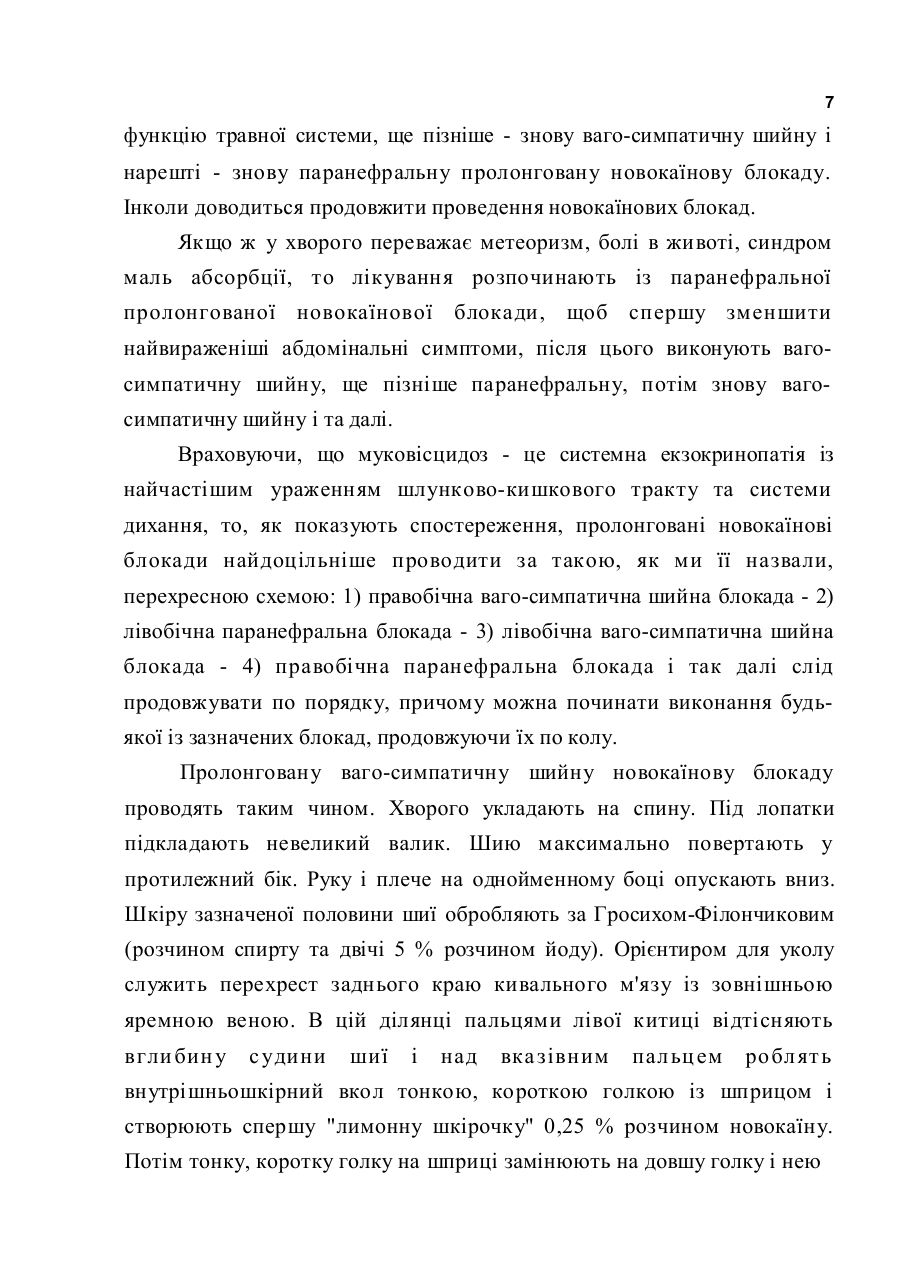 7

функцію травної системи, ще пізніше - знову ваго-симпатичну шийну і нарешті - знову паранефральну пролонговану новокаїнову блокаду. Інколи доводиться продовжити проведення новокаїнових блокад.

Якщо ж у хворого переважає метеоризм, болі в животі, синдром маль абсорбції, то лікування розпочинають із паранефральної пролонгованої новокаїнової блокади, щоб спершу зменшити найвираженіші абдомінальні симптоми, після цього виконують ваго-симпатичну шийну, ще пізніше паранефральну, потім знову ваго-симпатичну шийну і та далі.

Враховуючи, що муковісцидоз - це системна екзокринопатія із найчастішим ураженням шлунково-кишкового тракту та системи дихання, то, як показують спостереження, пролонговані новокаїнові блокади найдоцільніше проводити за такою, як ми її назвали, перехресною схемою: 1) правобічна ваго-симпатична шийна блокада - 2) лівобічна паранефральна блокада - 3) лівобічна ваго-симпатична шийна блокада - 4) правобічна паранефральна блокада і так далі слід продовжувати по порядку, причому можна починати виконання будь-якої із зазначених блокад, продовжуючи їх по колу.

Пролонговану ваго-симпатичну шийну новокаїнову блокаду проводять таким чином. Хворого укладають на спину. Під лопатки підкладають невеликий валик. Шию максимально повертають у протилежний бік. Руку і плече на однойменному боці опускають вниз. Шкіру зазначеної половини шиї обробляють за Гросихом-Філончиковим (розчином спирту та двічі 5 % розчином йоду). Орієнтиром для уколу служить перехрест заднього краю кивального м'язу із зовнішньою яремною веною. В цій ділянці пальцями лівої китиці відтісняють вглибину судини шиї і над вказівним пальцем роблять внутрішньошкірний вкол тонкою, короткою голкою із шприцом і створюють спершу "лимонну шкірочку" 0,25 % розчином новокаїну. Потім тонку, коротку голку на шприці замінюють на довшу голку і нею